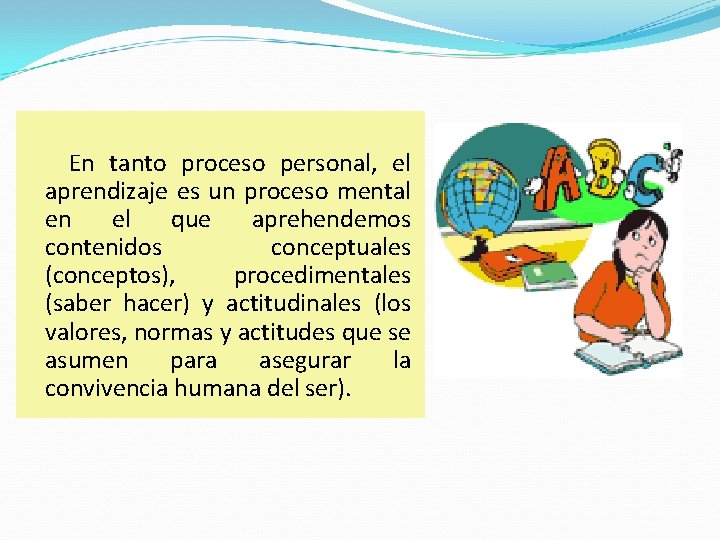 En tanto proceso personal, el aprendizaje es un proceso mental en el que aprehendemos contenidos conceptuales (conceptos), procedimentales (saber hacer) y actitudinales (los valores, normas y actitudes que se asumen para asegurar la convivencia humana del ser).

ABC